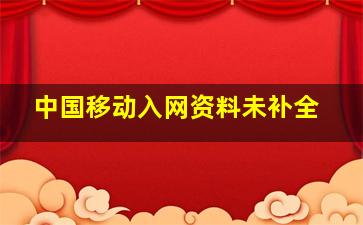 中国移动入网资料未补全